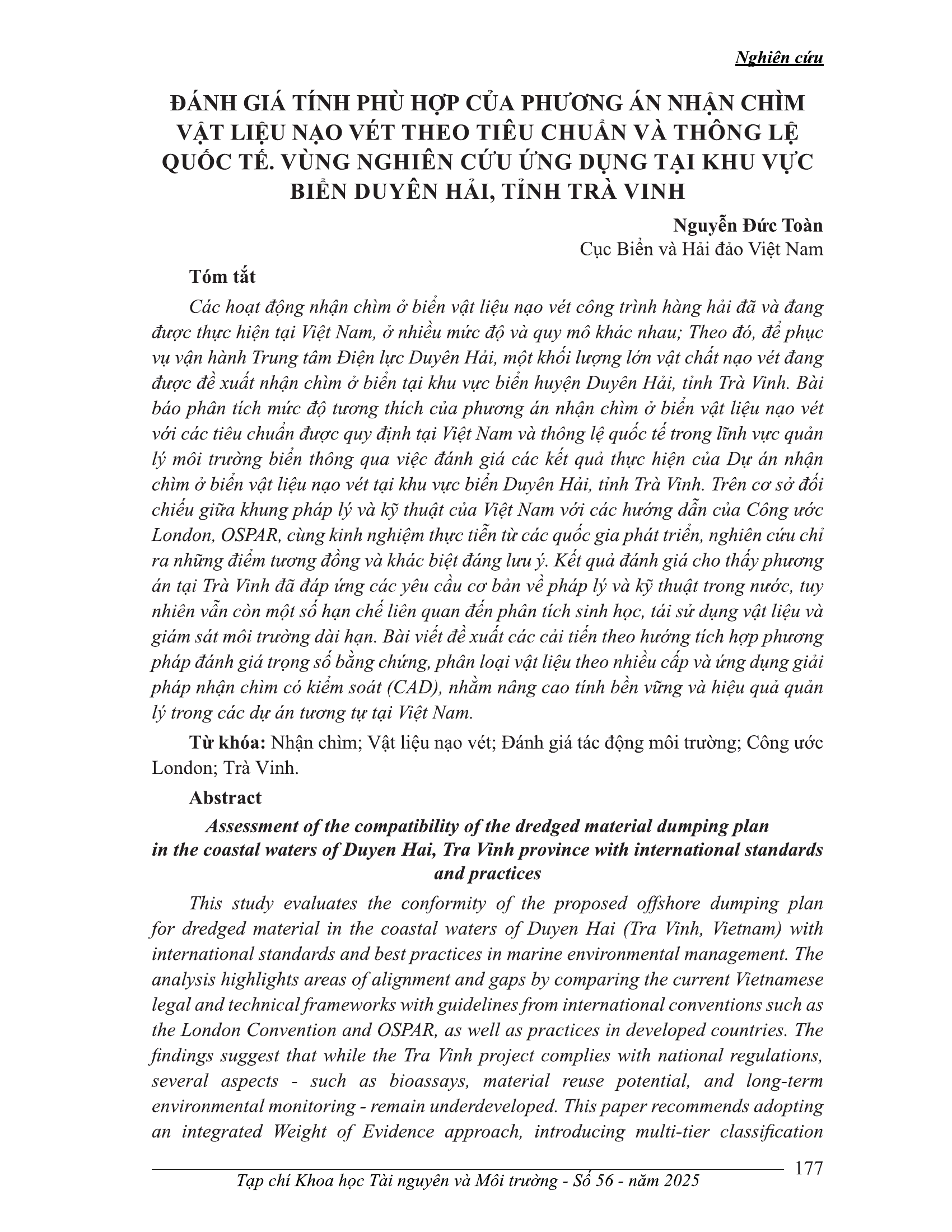 Nghiên cứu

ĐÁNH GIÁ TÍNH PHÙ HỢP CỦA PHƯƠNG ÁN NHẬN CHÌM VẬT LIỆU NẠO VÉT THEO TIÊU CHUẨN VÀ THÔNG LỆ QUỐC TẾ. VÙNG NGHIÊN CỨU ỨNG DỤNG TẠI KHU VỰC BIỂN DUYÊN HẢI, TỈNH TRÀ VINH

Nguyễn Đức Toàn
Cục Biển và Hải đảo Việt Nam

Tóm tắt

Các hoạt động nhận chìm ở biển vật liệu nạo vét công trình hàng hải đã và đang được thực hiện tại Việt Nam, ở nhiều mức độ và quy mô khác nhau; Theo đó, để phục vụ vận hành Trung tâm Điện lực Duyên Hải, một khối lượng lớn vật chất nạo vét đang được đề xuất nhận chìm ở biển tại khu vực biển huyện Duyên Hải, tỉnh Trà Vinh. Bài báo phân tích mức độ tương thích của phương án nhận chìm ở biển vật liệu nạo vét với các tiêu chuẩn được quy định tại Việt Nam và thông lệ quốc tế trong lĩnh vực quản lý môi trường biển thông qua việc đánh giá các kết quả thực hiện của Dự án nhận chìm ở biển vật liệu nạo vét tại khu vực biển Duyên Hải, tỉnh Trà Vinh. Trên cơ sở đối chiếu giữa khung pháp lý và kỹ thuật của Việt Nam với các hướng dẫn của Công ước London, OSPAR, cùng kinh nghiệm thực tiễn từ các quốc gia phát triển, nghiên cứu chỉ ra những điểm tương đồng và khác biệt đáng lưu ý. Kết quả đánh giá cho thấy phương án tại Trà Vinh đã đáp ứng các yêu cầu cơ bản về pháp lý và kỹ thuật trong nước, tuy nhiên vẫn còn một số hạn chế liên quan đến phân tích sinh học, tái sử dụng vật liệu và giám sát môi trường dài hạn. Bài viết đề xuất các cải tiến theo hướng tích hợp phương pháp đánh giá trọng số bằng chứng, phân loại vật liệu theo nhiều cấp và ứng dụng giải pháp nhận chìm có kiểm soát (CAD), nhằm nâng cao tính bền vững và hiệu quả quản lý trong các dự án tương tự tại Việt Nam.

Từ khóa: Nhận chìm; Vật liệu nạo vét; Đánh giá tác động môi trường; Công ước London; Trà Vinh.

Abstract

Assessment of the compatibility of the dredged material dumping plan in the coastal waters of Duyen Hai, Tra Vinh province with international standards and practices

This study evaluates the conformity of the proposed offshore dumping plan for dredged material in the coastal waters of Duyen Hai (Tra Vinh, Vietnam) with international standards and best practices in marine environmental management. The analysis highlights areas of alignment and gaps by comparing the current Vietnamese legal and technical frameworks with guidelines from international conventions such as the London Convention and OSPAR, as well as practices in developed countries. The findings suggest that while the Tra Vinh project complies with national regulations, several aspects - such as bioassays, material reuse potential, and long-term environmental monitoring - remain underdeveloped. This paper recommends adopting an integrated Weight of Evidence approach, introducing multi-tier classification

177

Tạp chí Khoa học Tài nguyên và Môi trường - Số 56 - năm 2025